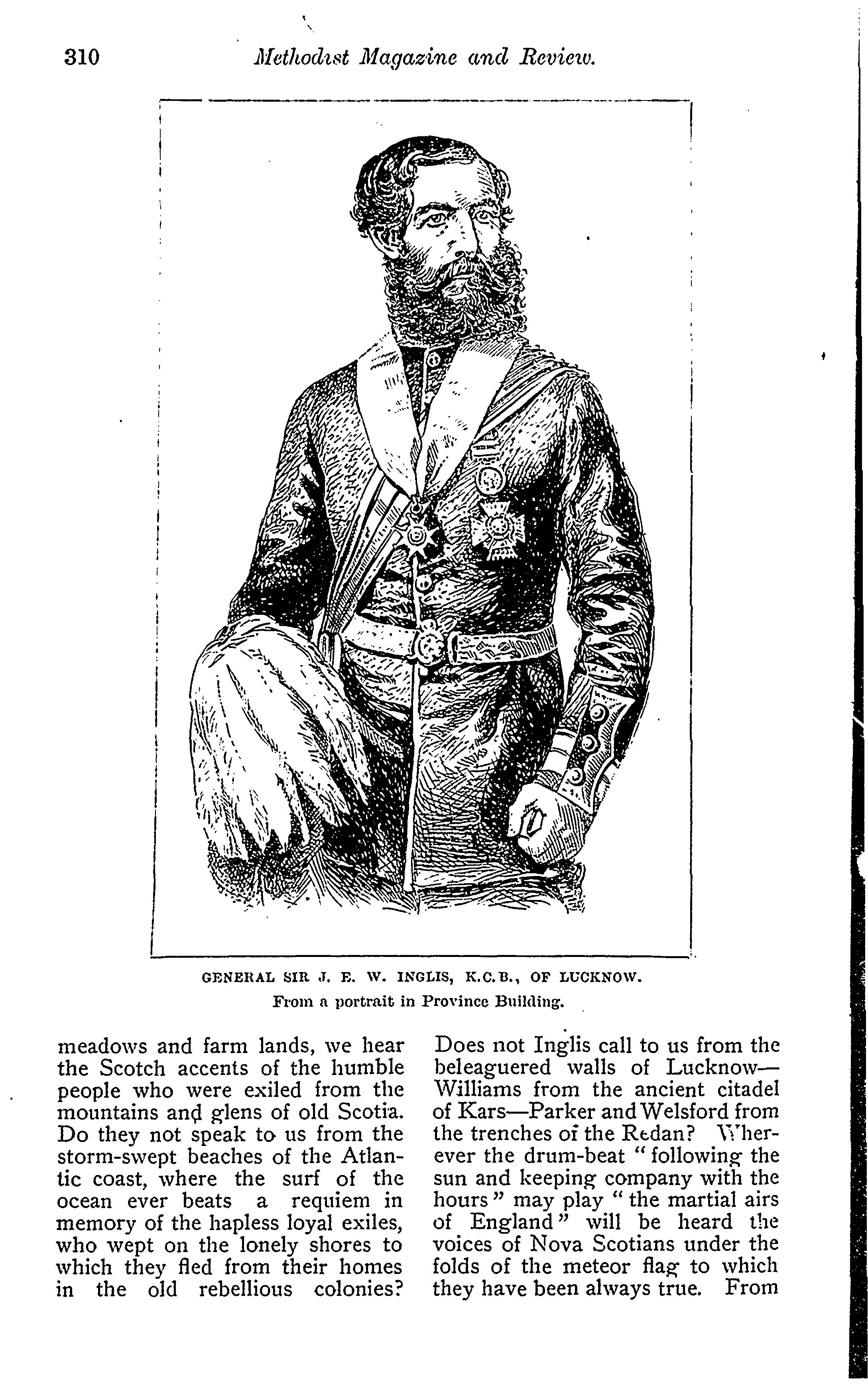 310 Methodist Magazine and Review.

GENERAL SIR J. E. W. INGLIS, K.C.B., OF LUCKNOW.
From a portrait in Province Building.

meadows and farm lands, we hear the Scotch accents of the humble people who were exiled from the mountains and glens of old Scotia. Do they not speak to us from the storm-swept beaches of the Atlantic coast, where the surf of the ocean ever beats a requiem in memory of the hapless loyal exiles, who wept on the lonely shores to which they fled from their homes in the old rebellious colonies?

Does not Inglis call to us from the beleaguered walls of Lucknow—Williams from the ancient citadel of Kars—Parker and Welsford from the trenches of the Redan? Wherever the drum-beat "following the sun and keeping company with the hours" may play "the martial airs of England" will be heard the voices of Nova Scotians under the folds of the meteor flag to which they have been always true. From